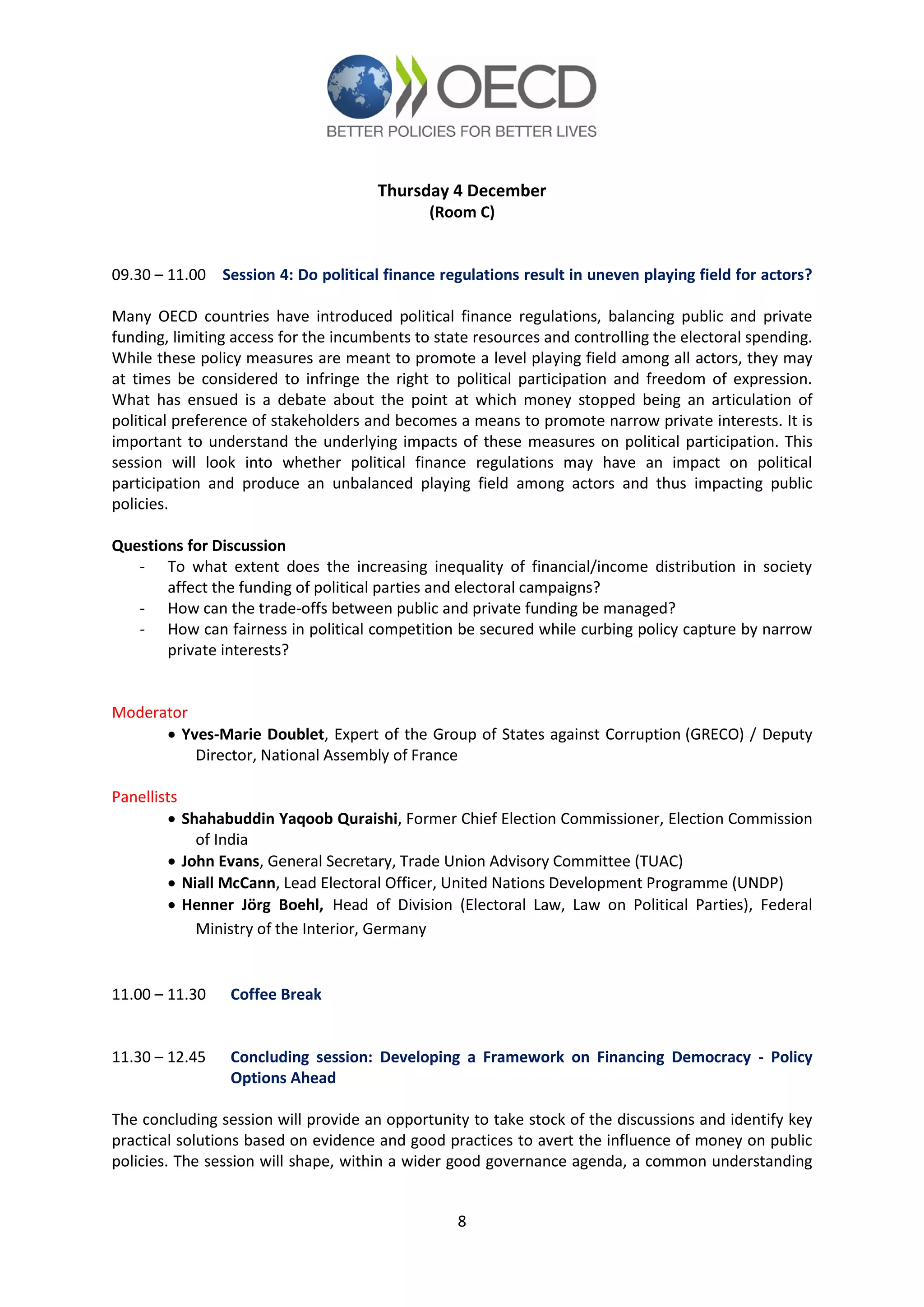 OECD
BETTER POLICIES FOR BETTER LIVES

Thursday 4 December
(Room C)

09.30 – 11.00 Session 4: Do political finance regulations result in uneven playing field for actors?

Many OECD countries have introduced political finance regulations, balancing public and private funding, limiting access for the incumbents to state resources and controlling the electoral spending. While these policy measures are meant to promote a level playing field among all actors, they may at times be considered to infringe the right to political participation and freedom of expression. What has ensued is a debate about the point at which money stopped being an articulation of political preference of stakeholders and becomes a means to promote narrow private interests. It is important to understand the underlying impacts of these measures on political participation. This session will look into whether political finance regulations may have an impact on political participation and produce an unbalanced playing field among actors and thus impacting public policies.

Questions for Discussion
- To what extent does the increasing inequality of financial/income distribution in society affect the funding of political parties and electoral campaigns?
- How can the trade-offs between public and private funding be managed?
- How can fairness in political competition be secured while curbing policy capture by narrow private interests?

Moderator
• Yves-Marie Doublet, Expert of the Group of States against Corruption (GRECO) / Deputy Director, National Assembly of France

Panellists
• Shahabuddin Yaqoob Quraishi, Former Chief Election Commissioner, Election Commission of India
• John Evans, General Secretary, Trade Union Advisory Committee (TUAC)
• Niall McCann, Lead Electoral Officer, United Nations Development Programme (UNDP)
• Henner Jörg Boehl, Head of Division (Electoral Law, Law on Political Parties), Federal Ministry of the Interior, Germany

11.00 – 11.30 Coffee Break

11.30 – 12.45 Concluding session: Developing a Framework on Financing Democracy - Policy Options Ahead

The concluding session will provide an opportunity to take stock of the discussions and identify key practical solutions based on evidence and good practices to avert the influence of money on public policies. The session will shape, within a wider good governance agenda, a common understanding

8